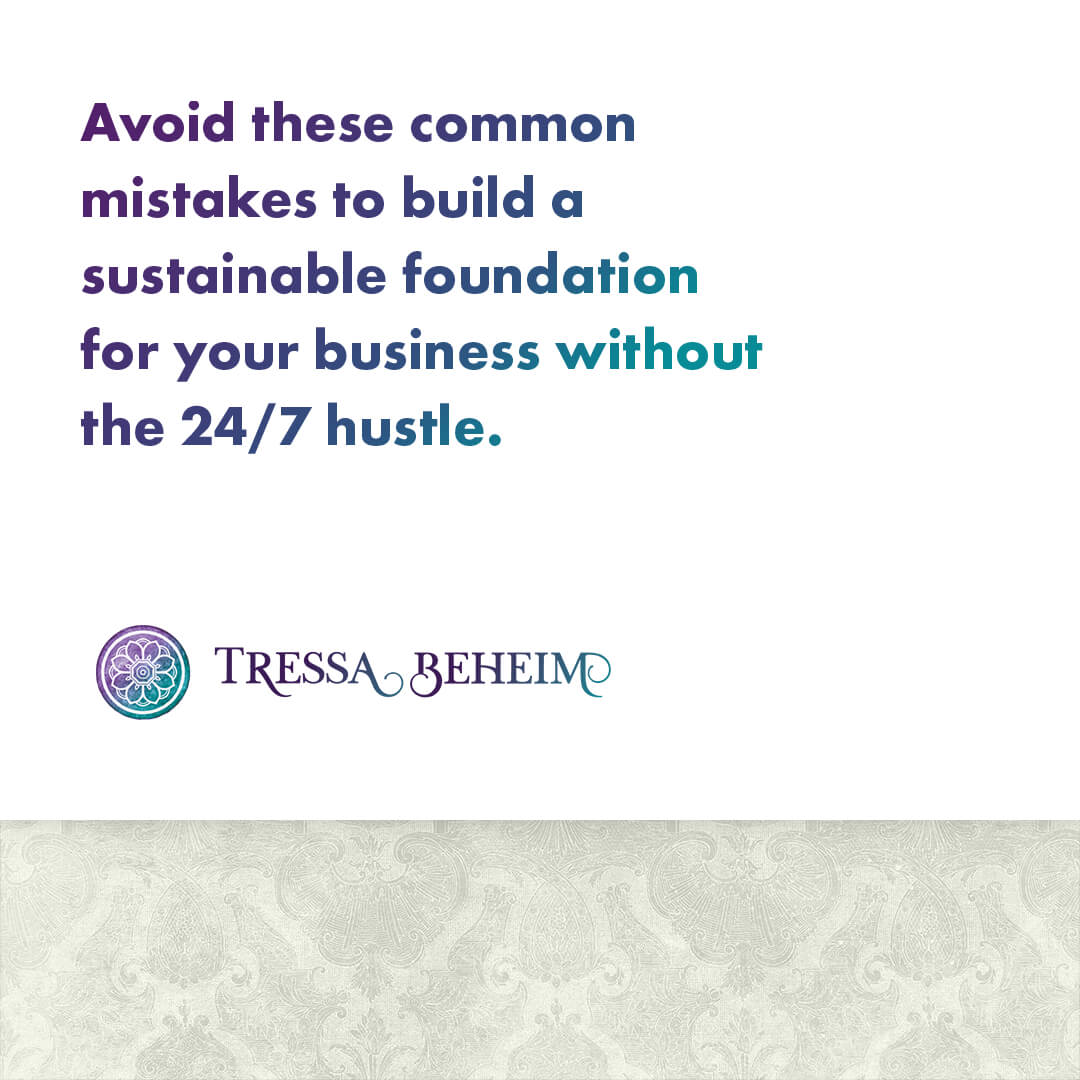 Avoid these common mistakes to build a sustainable foundation for your business without the 24/7 hustle.

TRESSA BEHEIM